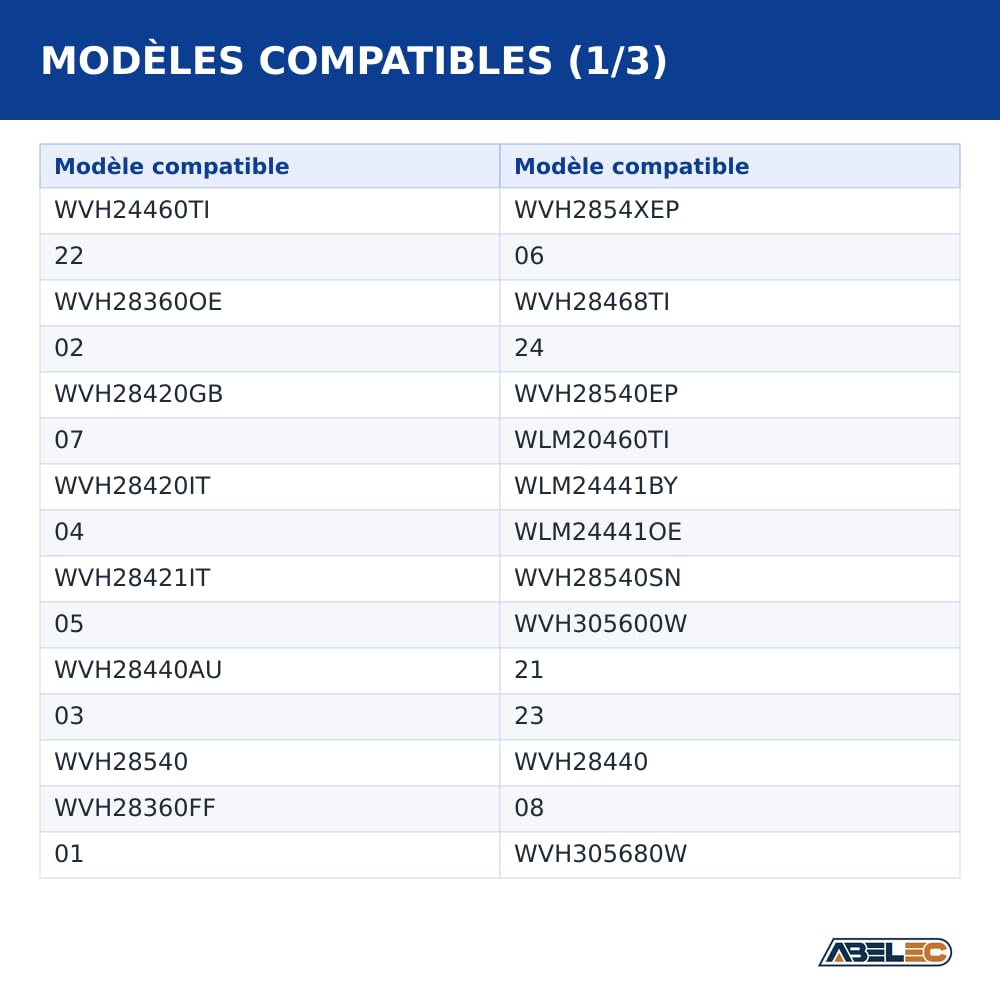 MODÈLES COMPATIBLES (1/3)

| Modèle compatible | Modèle compatible |
|---|---|
| WVH24460TI | WVH2854XEP |
| 22 | 06 |
| WVH28360OE | WVH28468TI |
| 02 | 24 |
| WVH28420GB | WVH28540EP |
| 07 | WLM20460TI |
| WVH28420IT | WLM24441BY |
| 04 | WLM24441OE |
| WVH28421IT | WVH28540SN |
| 05 | WVH305600W |
| WVH28440AU | 21 |
| 03 | 23 |
| WVH28540 | WVH28440 |
| WVH28360FF | 08 |
| 01 | WVH305680W |

ABELEC